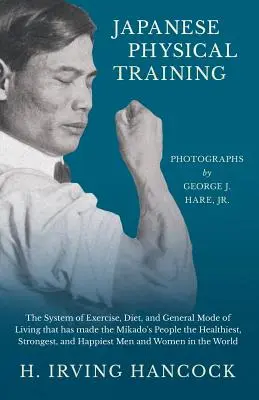 JAPANESE PHYSICAL TRAINING

PHOTOGRAPHS by GEORGE J. HARE, JR.

The System of Exercise, Diet, and General Mode of Living that has made the Mikado's People the Healthiest, Strongest, and Happiest Men and Women in the World

H. IRVING HANCOCK